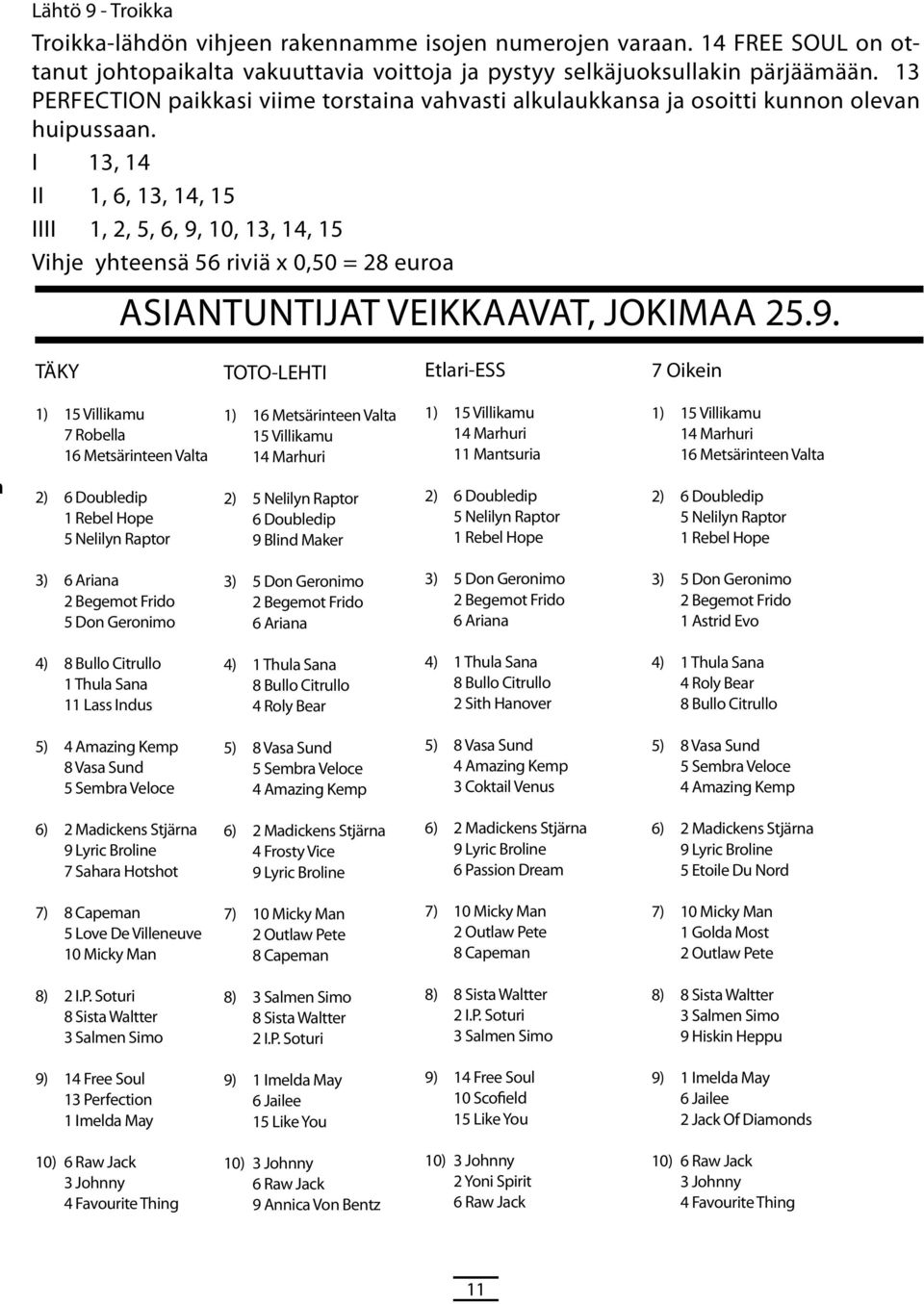 Lähtö 9 - Troikka

Troikka-lähdön vihjeen rakennamme isojen numerojen varaan. 14 FREE SOUL on ottanut johtopaikalta vakuuttavia voittoja ja pystyy selkäjuoksullakin pärjäämään. 13 PERFECTION paikkasi viime torstaina vahvasti alkulaukkansa ja osoitti kunnon olevan huipussaan.

I 13, 14

II 1, 6, 13, 14, 15

IIII 1, 2, 5, 6, 9, 10, 13, 14, 15

Vihje yhteensä 56 riviä x 0,50 = 28 euroa

ASIANTUNTIJAT VEIKKAAVAT, JOKIMAA 25.9.

TÄKY

1) 15 Villikamu
7 Robella
16 Metsärinteen Valta

2) 6 Doubledip
1 Rebel Hope
5 Nelilyn Raptor

3) 6 Ariana
2 Begemot Frido
5 Don Geronimo

4) 8 Bullo Citrullo
1 Thula Sana
11 Lass Indus

5) 4 Amazing Kemp
8 Vasa Sund
5 Sembra Veloce

6) 2 Madickens Stjärna
9 Lyric Broline
7 Sahara Hotshot

7) 8 Capeman
5 Love De Villeneuve
10 Micky Man

8) 2 I.P. Soturi
8 Sista Waltter
3 Salmen Simo

9) 14 Free Soul
13 Perfection
1 Imelda May

10) 6 Raw Jack
3 Johnny
4 Favourite Thing

TOTO-LEHTI

1) 16 Metsärinteen Valta
15 Villikamu
14 Marhuri

2) 5 Nelilyn Raptor
6 Doubledip
9 Blind Maker

3) 5 Don Geronimo
2 Begemot Frido
6 Ariana

4) 1 Thula Sana
8 Bullo Citrullo
4 Roly Bear

5) 8 Vasa Sund
5 Sembra Veloce
4 Amazing Kemp

6) 2 Madickens Stjärna
4 Frosty Vice
9 Lyric Broline

7) 10 Micky Man
2 Outlaw Pete
8 Capeman

8) 3 Salmen Simo
8 Sista Waltter
2 I.P. Soturi

9) 1 Imelda May
6 Jailee
15 Like You

10) 3 Johnny
6 Raw Jack
9 Annica Von Bentz

Etlari-ESS

1) 15 Villikamu
14 Marhuri
11 Mantsuria

2) 6 Doubledip
5 Nelilyn Raptor
1 Rebel Hope

3) 5 Don Geronimo
2 Begemot Frido
6 Ariana

4) 1 Thula Sana
8 Bullo Citrullo
2 Sith Hanover

5) 8 Vasa Sund
4 Amazing Kemp
3 Coktail Venus

6) 2 Madickens Stjärna
9 Lyric Broline
6 Passion Dream

7) 10 Micky Man
2 Outlaw Pete
8 Capeman

8) 8 Sista Waltter
2 I.P. Soturi
3 Salmen Simo

9) 14 Free Soul
10 Scofield
15 Like You

10) 3 Johnny
2 Yoni Spirit
6 Raw Jack

7 Oikein

1) 15 Villikamu
14 Marhuri
16 Metsärinteen Valta

2) 6 Doubledip
5 Nelilyn Raptor
1 Rebel Hope

3) 5 Don Geronimo
2 Begemot Frido
1 Astrid Evo

4) 1 Thula Sana
4 Roly Bear
8 Bullo Citrullo

5) 8 Vasa Sund
5 Sembra Veloce
4 Amazing Kemp

6) 2 Madickens Stjärna
9 Lyric Broline
5 Etoile Du Nord

7) 10 Micky Man
1 Golda Most
2 Outlaw Pete

8) 8 Sista Waltter
3 Salmen Simo
9 Hiskin Heppu

9) 1 Imelda May
6 Jailee
2 Jack Of Diamonds

10) 6 Raw Jack
3 Johnny
4 Favourite Thing

11